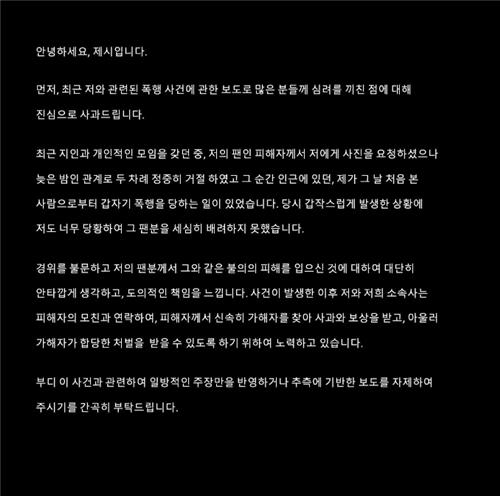 안녕하세요, 제시입니다.

먼저, 최근 저와 관련된 폭행 사건에 관한 보도로 많은 분들께 심려를 끼친 점에 대해 진심으로 사과드립니다.

최근 지인과 개인적인 모임을 갖던 중, 저의 팬인 피해자께서 저에게 사진을 요청하셨으나 늦은 밤인 관계로 두 차례 정중히 거절 하였고 그 순간 인근에 있던, 제가 그 날 처음 본 사람으로부터 갑자기 폭행을 당하는 일이 있었습니다. 당시 갑작스럽게 발생한 상황에 저도 너무 당황하여 그 팬분을 세심히 배려하지 못했습니다.

경위를 불문하고 저의 팬분께서 그와 같은 불의의 피해를 입으신 것에 대하여 대단히 안타깝게 생각하고, 도의적인 책임을 느낍니다. 사건이 발생한 이후 저와 저희 소속사는 피해자의 모친과 연락하여, 피해자께서 신속히 가해자를 찾아 사과와 보상을 받고, 아울러 가해자가 합당한 처벌을 받을 수 있도록 하기 위하여 노력하고 있습니다.

부디 이 사건과 관련하여 일방적인 주장만을 반영하거나 추측에 기반한 보도를 자제하여 주시기를 간곡히 부탁드립니다.